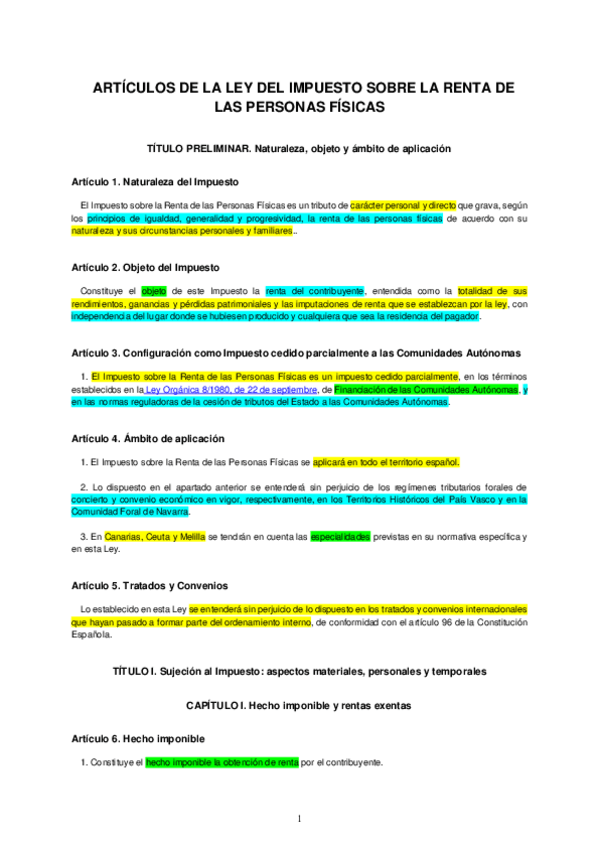 ARTÍCULOS DE LA LEY DEL IMPUESTO SOBRE LA RENTA DE LAS PERSONAS FÍSICAS

TÍTULO PRELIMINAR. Naturaleza, objeto y ámbito de aplicación

Artículo 1. Naturaleza del Impuesto

El Impuesto sobre la Renta de las Personas Físicas es un tributo de carácter personal y directo que grava, según los principios de igualdad, generalidad y progresividad, la renta de las personas físicas de acuerdo con su naturaleza y sus circunstancias personales y familiares..

Artículo 2. Objeto del Impuesto

Constituye el objeto de este Impuesto la renta del contribuyente, entendida como la totalidad de sus rendimientos, ganancias y pérdidas patrimoniales y las imputaciones de renta que se establezcan por la ley, con independencia del lugar donde se hubiesen producido y cualquiera que sea la residencia del pagador.

Artículo 3. Configuración como Impuesto cedido parcialmente a las Comunidades Autónomas

1. El Impuesto sobre la Renta de las Personas Físicas es un impuesto cedido parcialmente, en los términos establecidos en la Ley Orgánica 8/1980, de 22 de septiembre, de Financiación de las Comunidades Autónomas, y en las normas reguladoras de la cesión de tributos del Estado a las Comunidades Autónomas.

Artículo 4. Ámbito de aplicación

1. El Impuesto sobre la Renta de las Personas Físicas se aplicará en todo el territorio español.

2. Lo dispuesto en el apartado anterior se entenderá sin perjuicio de los regímenes tributarios forales de concierto y convenio económico en vigor, respectivamente, en los Territorios Históricos del País Vasco y en la Comunidad Foral de Navarra.

3. En Canarias, Ceuta y Melilla se tendrán en cuenta las especialidades previstas en su normativa específica y en esta Ley.

Artículo 5. Tratados y Convenios

Lo establecido en esta Ley se entenderá sin perjuicio de lo dispuesto en los tratados y convenios internacionales que hayan pasado a formar parte del ordenamiento interno, de conformidad con el artículo 96 de la Constitución Española.

TÍTULO I. Sujeción al Impuesto: aspectos materiales, personales y temporales

CAPÍTULO I. Hecho imponible y rentas exentas

Artículo 6. Hecho imponible

1. Constituye el hecho imponible la obtención de renta por el contribuyente.

1